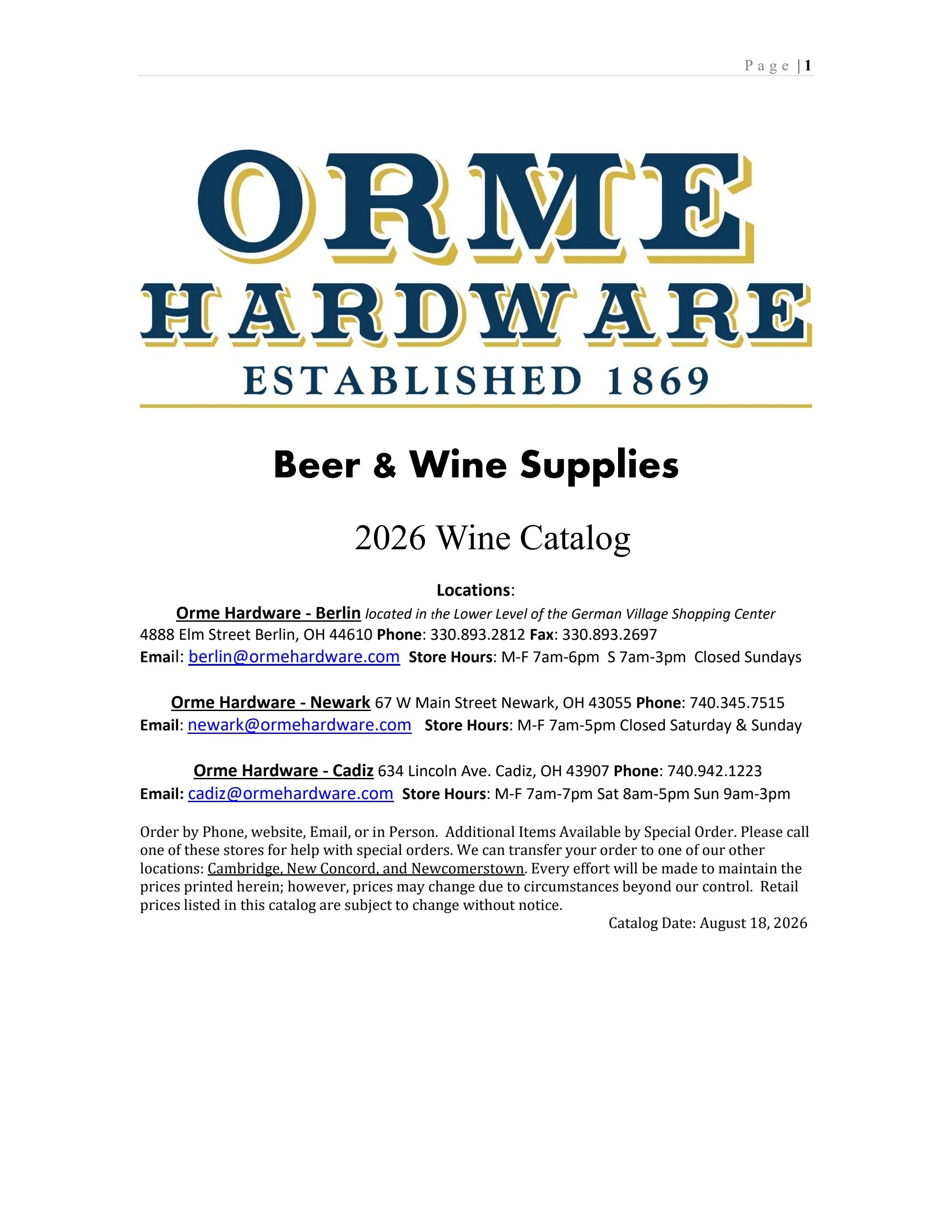 Page | 1

ORME HARDWARE ESTABLISHED 1869

Beer & Wine Supplies

2026 Wine Catalog

Locations:

Orme Hardware - Berlin located in the Lower Level of the German Village Shopping Center 4888 Elm Street Berlin, OH 44610 Phone: 330.893.2812 Fax: 330.893.2697 Email: berlin@ormehardware.com Store Hours: M-F 7am-6pm S 7am-3pm Closed Sundays

Orme Hardware - Newark 67 W Main Street Newark, OH 43055 Phone: 740.345.7515 Email: newark@ormehardware.com Store Hours: M-F 7am-5pm Closed Saturday & Sunday

Orme Hardware - Cadiz 634 Lincoln Ave. Cadiz, OH 43907 Phone: 740.942.1223 Email: cadiz@ormehardware.com Store Hours: M-F 7am-7pm Sat 8am-5pm Sun 9am-3pm

Order by Phone, website, Email, or in Person. Additional Items Available by Special Order. Please call one of these stores for help with special orders. We can transfer your order to one of our other locations: Cambridge, New Concord, and Newcomerstown. Every effort will be made to maintain the prices printed herein; however, prices may change due to circumstances beyond our control. Retail prices listed in this catalog are subject to change without notice.

Catalog Date: August 18, 2026